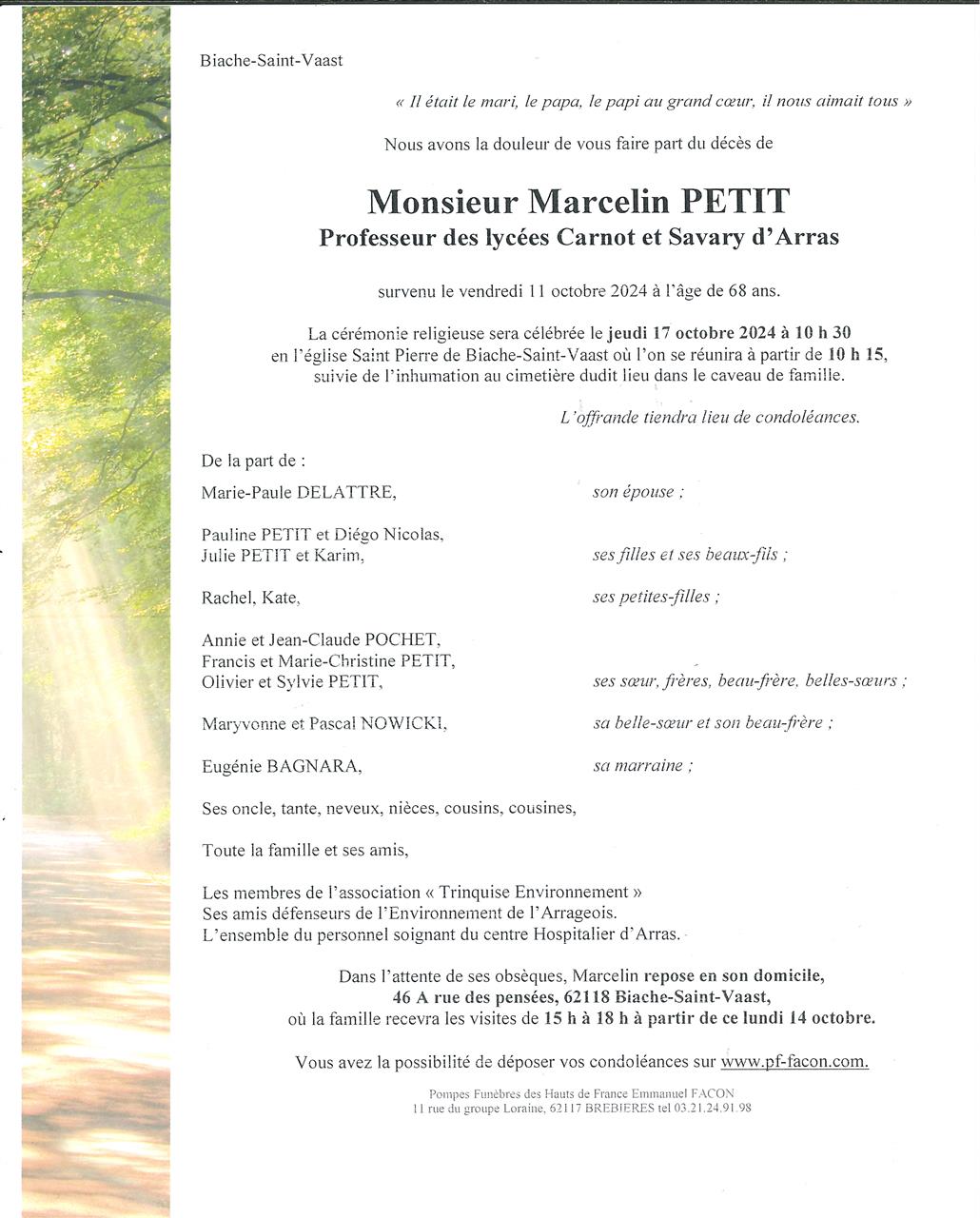 Biache-Saint-Vaast

« Il était le mari, le papa, le papi au grand cœur, il nous aimait tous »

Nous avons la douleur de vous faire part du décès de

Monsieur Marcelin PETIT
Professeur des lycées Carnot et Savary d'Arras

survenu le vendredi 11 octobre 2024 à l'âge de 68 ans.

La cérémonie religieuse sera célébrée le jeudi 17 octobre 2024 à 10 h 30 en l'église Saint Pierre de Biache-Saint-Vaast où l'on se réunira à partir de 10 h 15, suivie de l'inhumation au cimetière dudit lieu dans le caveau de famille.

L'offrande tiendra lieu de condoléances.

De la part de :

Marie-Paule DELATTRE, son épouse ;

Pauline PETIT et Diégo Nicolas,
Julie PETIT et Karim, ses filles et ses beaux-fils ;

Rachel, Kate, ses petites-filles ;

Annie et Jean-Claude POCHET,
Francis et Marie-Christine PETIT,
Olivier et Sylvie PETIT, ses sœur, frères, beau-frère, belles-sœurs ;

Maryvonne et Pascal NOWICKI, sa belle-sœur et son beau-frère ;

Eugénie BAGNARA, sa marraine ;

Ses oncle, tante, neveux, nièces, cousins, cousines,

Toute la famille et ses amis,

Les membres de l'association « Trinquise Environnement »
Ses amis défenseurs de l'Environnement de l'Arrageois.
L'ensemble du personnel soignant du centre Hospitalier d'Arras.

Dans l'attente de ses obsèques, Marcelin repose en son domicile, 46 A rue des pensées, 62118 Biache-Saint-Vaast, où la famille recevra les visites de 15 h à 18 h à partir de ce lundi 14 octobre.

Vous avez la possibilité de déposer vos condoléances sur www.pf-facon.com.

Pompes Funèbres des Hauts de France Emmanuel FACON
11 rue du groupe Loraine, 62117 BREBIERES tel 03.21.24.91.98